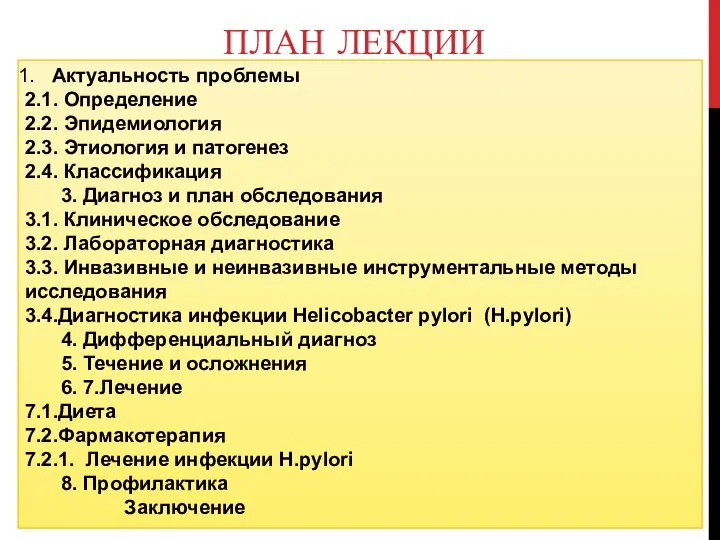 ПЛАН ЛЕКЦИИ

1. Актуальность проблемы
2.1. Определение
2.2. Эпидемиология
2.3. Этиология и патогенез
2.4. Классификация
3. Диагноз и план обследования
3.1. Клиническое обследование
3.2. Лабораторная диагностика
3.3. Инвазивные и неинвазивные инструментальные методы исследования
3.4.Диагностика инфекции Helicobacter pylori (H.pylori)
4. Дифференциальный диагноз
5. Течение и осложнения
6. 7.Лечение
7.1.Диета
7.2.Фармакотерапия
7.2.1. Лечение инфекции H.pylori
8. Профилактика
Заключение